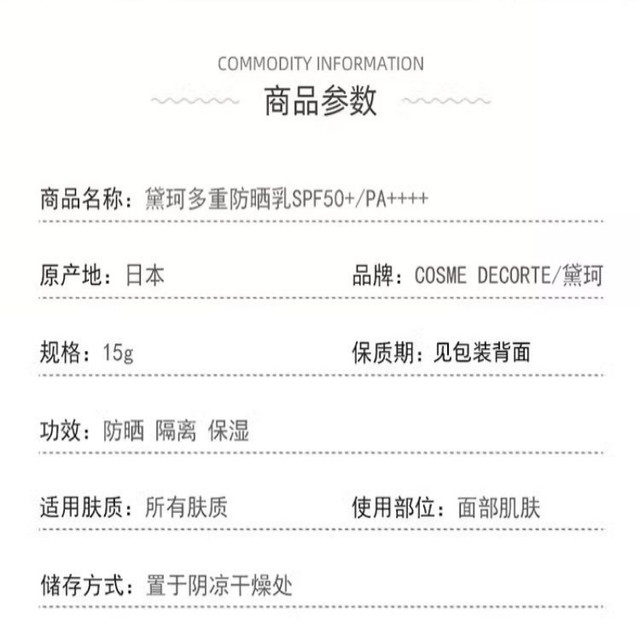 COMMODITY INFORMATION

商品参数

商品名称：黛珂多重防晒乳SPF50+/PA++++

原产地：日本

品牌：COSME DECORTE/黛珂

规格：15g

保质期：见包装背面

功效：防晒 隔离 保湿

适用肤质：所有肤质

使用部位：面部肌肤

储存方式：置于阴凉干燥处